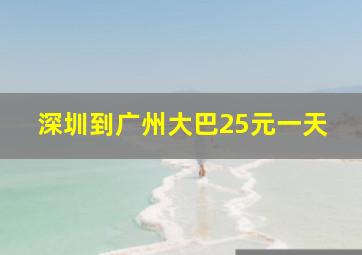 深圳到广州大巴25元一天